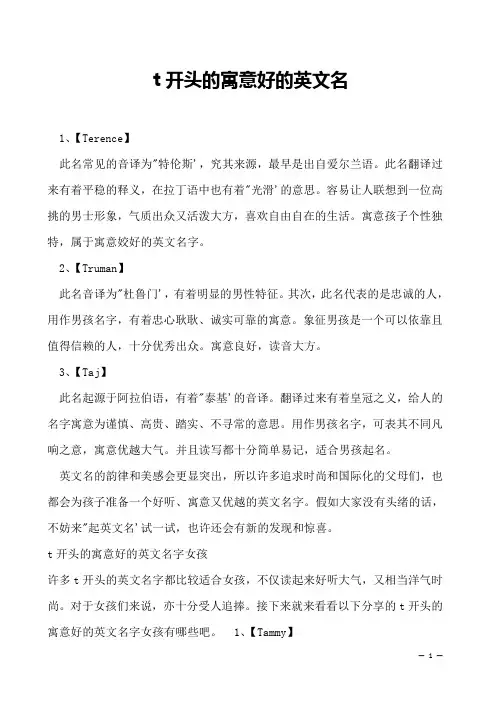 t 开头的寓意好的英文名

1、【Terence】

此名常见的音译为"特伦斯'，究其来源，最早是出自爱尔兰语。此名翻译过来有着平稳的释义，在拉丁语中也有着"光滑'的意思。容易让人联想到一位高挑的男士形象，气质出众又活泼大方，喜欢自由自在的生活。寓意孩子个性独特，属于寓意姣好的英文名字。

2、【Truman】

此名音译为"杜鲁门'，有着明显的男性特征。其次，此名代表的是忠诚的人，用作男孩名字，有着忠心耿耿、诚实可靠的寓意。象征男孩是一个可以依靠且值得信赖的人，十分优秀出众。寓意良好，读音大方。

3、【Taj】

此名起源于阿拉伯语，有着"泰基'的音译。翻译过来有着皇冠之义，给人的名字寓意为谨慎、高贵、踏实、不寻常的意思。用作男孩名字，可表其不同凡响之意，寓意优越大气。并且读写都十分简单易记，适合男孩起名。

英文名的韵律和美感会更显突出，所以许多追求时尚和国际化的父母们，也都会为孩子准备一个好听、寓意又优越的英文名字。假如大家没有头绪的话，不妨来"起英文名'试一试，也许还会有新的发现和惊喜。

t 开头的寓意好的英文名字女孩

许多 t 开头的英文名字都比较适合女孩，不仅读起来好听大气，又相当洋气时尚。对于女孩们来说，亦十分受人追捧。接下来就来看看以下分享的 t 开头的寓意好的英文名字女孩有哪些吧。 1、【Tammy】

— 1 —